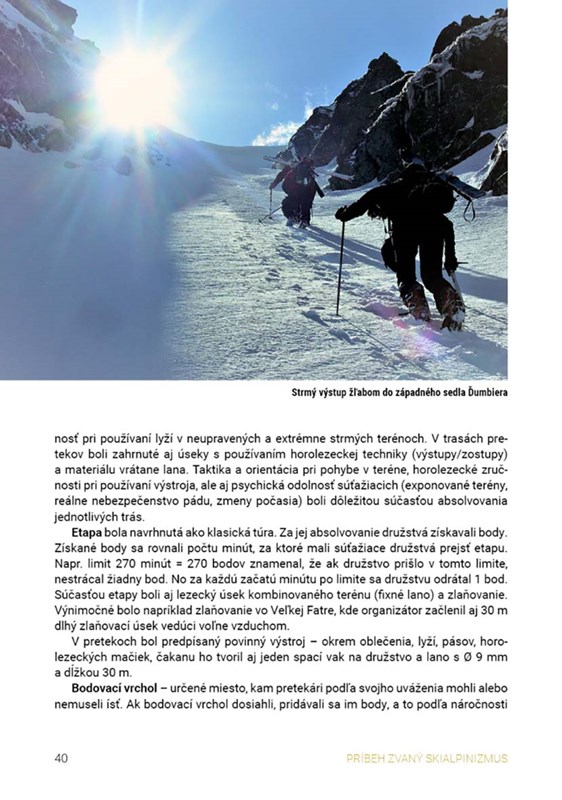 Strmý výstup žľabom do západného sedla Ďumbiera

nosť pri používaní lyží v neupravených a extrémne strmých terénoch. V trasách pretekov boli zahrnuté aj úseky s používaním horolezeckej techniky (výstupy/zostupy) a materiálu vrátane lana. Taktika a orientácia pri pohybe v teréne, horolezecké zručnosti pri používaní výstroja, ale aj psychická odolnosť súťažiacich (exponované terény, reálne nebezpečenstvo pádu, zmeny počasia) boli dôležitou súčasťou absolvovania jednotlivých trás.

Etapa bola navrhnutá ako klasická túra. Za jej absolvovanie družstvá získavali body. Získané body sa rovnali počtu minút, za ktoré mali súťažiace družstvá prejsť etapu. Napr. limit 270 minút = 270 bodov znamenal, že ak družstvo prišlo v tomto limite, nestrácal žiadny bod. No za každú začatú minútu po limite sa družstvu odrátal 1 bod. Súčasťou etapy boli aj lezecký úsek kombinovaného terénu (fixné lano) a zlaňovanie. Výnimočné bolo napríklad zlaňovanie vo Veľkej Fatre, kde organizátor začlenil aj 30 m dlhý zlaňovací úsek vedúci voľne vzduchom.

V pretekoch bol predpísaný povinný výstroj – okrem oblečenia, lyží, pásov, horolezeckých mačiek, čakanu ho tvoril aj jeden spací vak na družstvo a lano s Ø 9 mm a dĺžkou 30 m.

Bodovací vrchol – určené miesto, kam pretekári podľa svojho uváženia mohli alebo nemuseli ísť. Ak bodovací vrchol dosiahli, pridávali sa im body, a to podľa náročnosti

40 PRÍBEH ZVANÝ SKIALPINIZMUS